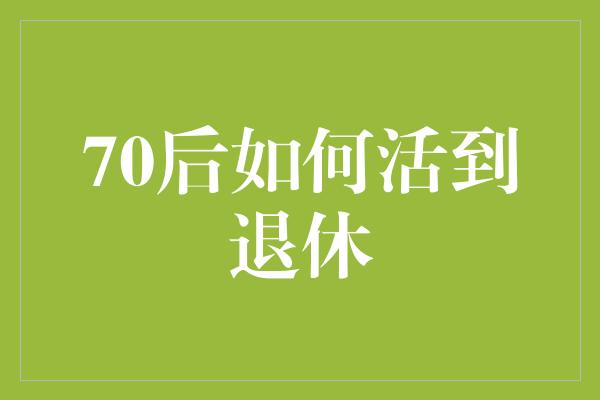 70后如何活到退休